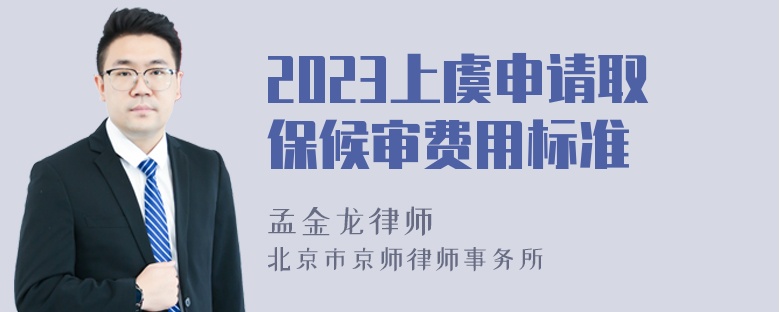 2023上虞申请取保候审费用标准

孟金龙律师
北京市京师律师事务所